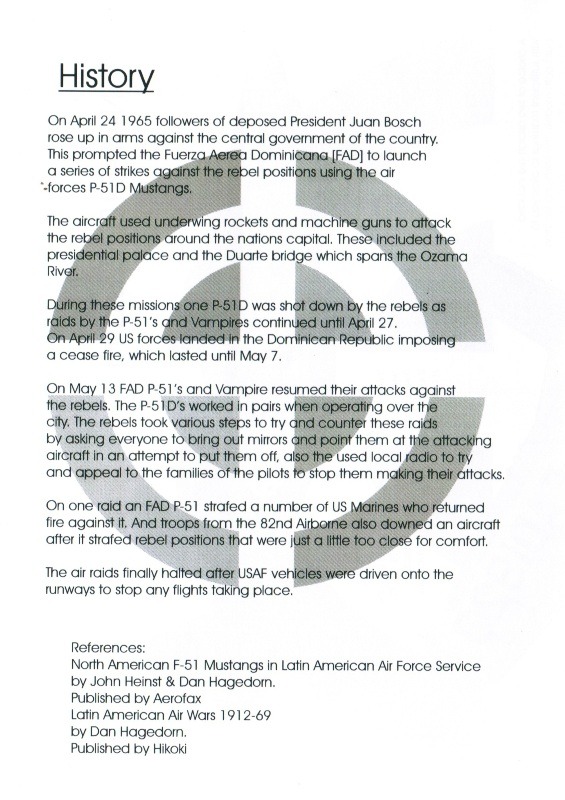 History

On April 24 1965 followers of deposed President Juan Bosch rose up in arms against the central government of the country. This prompted the Fuerza Aerea Dominicana [FAD] to launch a series of strikes against the rebel positions using the air -forces P-51D Mustangs.

The aircraft used underwing rockets and machine guns to attack the rebel positions around the nations capital. These included the presidential palace and the Duarte bridge which spans the Ozama River.

During these missions one P-51D was shot down by the rebels as raids by the P-51's and Vampires continued until April 27. On April 29 US forces landed in the Dominican Republic imposing a cease fire, which lasted until May 7.

On May 13 FAD P-51's and Vampire resumed their attacks against the rebels. The P-51D's worked in pairs when operating over the city. The rebels took various steps to try and counter these raids by asking everyone to bring out mirrors and point them at the attacking aircraft in an attempt to put them off, also the used local radio to try and appeal to the families of the pilots to stop them making their attacks.

On one raid an FAD P-51 strafed a number of US Marines who returned fire against it. And troops from the 82nd Airborne also downed an aircraft after it strafed rebel positions that were just a little too close for comfort.

The air raids finally halted after USAF vehicles were driven onto the runways to stop any flights taking place.

References:
North American F-51 Mustangs in Latin American Air Force Service
by John Heinst & Dan Hagedorn.
Published by Aerofax
Latin American Air Wars 1912-69
by Dan Hagedorn.
Published by Hikoki